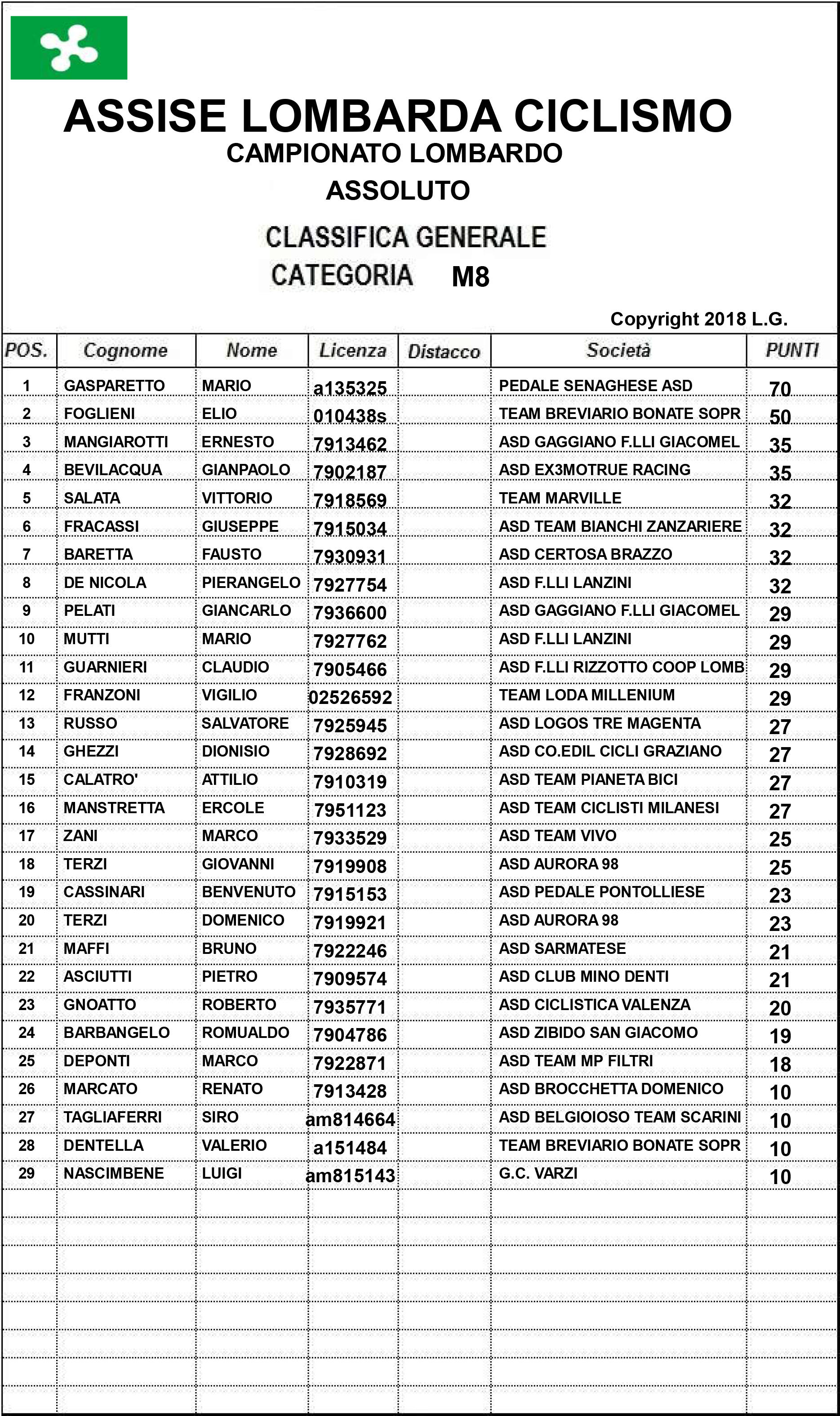 ASSISE LOMBARDA CICLISMO
CAMPIONATO LOMBARDO
ASSOLUTO

CLASSIFICA GENERALE
CATEGORIA M8

Copyright 2018 L.G.

| POS. | Cognome | Nome | Licenza | Distacco | Società | PUNTI |
|---|---|---|---|---|---|---|
| 1 | GASPARETTO | MARIO | a135325 | | PEDALE SENAGHESE ASD | 70 |
| 2 | FOGLIENI | ELIO | 010438s | | TEAM BREVIARIO BONATE SOPR | 50 |
| 3 | MANGIAROTTI | ERNESTO | 7913462 | | ASD GAGGIANO F.LLI GIACOMEL | 35 |
| 4 | BEVILACQUA | GIANPAOLO | 7902187 | | ASD EX3MOTRUE RACING | 35 |
| 5 | SALATA | VITTORIO | 7918569 | | TEAM MARVILLE | 32 |
| 6 | FRACASSI | GIUSEPPE | 7915034 | | ASD TEAM BIANCHI ZANZARIERE | 32 |
| 7 | BARETTA | FAUSTO | 7930931 | | ASD CERTOSA BRAZZO | 32 |
| 8 | DE NICOLA | PIERANGELO | 7927754 | | ASD F.LLI LANZINI | 32 |
| 9 | PELATI | GIANCARLO | 7936600 | | ASD GAGGIANO F.LLI GIACOMEL | 29 |
| 10 | MUTTI | MARIO | 7927762 | | ASD F.LLI LANZINI | 29 |
| 11 | GUARNIERI | CLAUDIO | 7905466 | | ASD F.LLI RIZZOTTO COOP LOMB | 29 |
| 12 | FRANZONI | VIGILIO | 02526592 | | TEAM LODA MILLENIUM | 29 |
| 13 | RUSSO | SALVATORE | 7925945 | | ASD LOGOS TRE MAGENTA | 27 |
| 14 | GHEZZI | DIONISIO | 7928692 | | ASD CO.EDIL CICLI GRAZIANO | 27 |
| 15 | CALATRO' | ATTILIO | 7910319 | | ASD TEAM PIANETA BICI | 27 |
| 16 | MANSTRETTA | ERCOLE | 7951123 | | ASD TEAM CICLISTI MILANESI | 27 |
| 17 | ZANI | MARCO | 7933529 | | ASD TEAM VIVO | 25 |
| 18 | TERZI | GIOVANNI | 7919908 | | ASD AURORA 98 | 25 |
| 19 | CASSINARI | BENVENUTO | 7915153 | | ASD PEDALE PONTOLLIESE | 23 |
| 20 | TERZI | DOMENICO | 7919921 | | ASD AURORA 98 | 23 |
| 21 | MAFFI | BRUNO | 7922246 | | ASD SARMATESE | 21 |
| 22 | ASCIUTTI | PIETRO | 7909574 | | ASD CLUB MINO DENTI | 21 |
| 23 | GNOATTO | ROBERTO | 7935771 | | ASD CICLISTICA VALENZA | 20 |
| 24 | BARBANGELO | ROMUALDO | 7904786 | | ASD ZIBIDO SAN GIACOMO | 19 |
| 25 | DEPONTI | MARCO | 7922871 | | ASD TEAM MP FILTRI | 18 |
| 26 | MARCATO | RENATO | 7913428 | | ASD BROCCHETTA DOMENICO | 10 |
| 27 | TAGLIAFERRI | SIRO | am814664 | | ASD BELGIOIOSO TEAM SCARINI | 10 |
| 28 | DENTELLA | VALERIO | a151484 | | TEAM BREVIARIO BONATE SOPR | 10 |
| 29 | NASCIMBENE | LUIGI | am815143 | | G.C. VARZI | 10 |